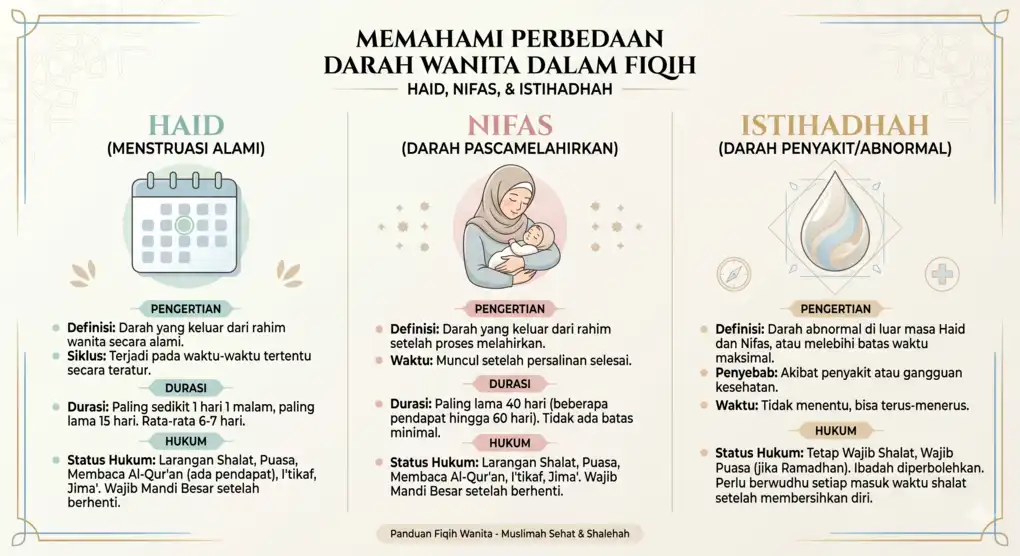 MEMAHAMI PERBEDAAN
DARAH WANITA DALAM FIQIH
HAID, NIFAS, & ISTIHADHAH

HAID
(MENSTRUASI ALAMI)

PENGERTIAN

Definisi: Darah yang keluar dari rahim wanita secara alami.
Siklus: Terjadi pada waktu-waktu tertentu secara teratur.

DURASI

Durasi: Paling sedikit 1 hari 1 malam, paling lama 15 hari. Rata-rata 6-7 hari.

HUKUM

Status Hukum: Larangan Shalat, Puasa, Membaca Al-Qur'an (ada pendapat), I'tikaf, Jima'. Wajib Mandi Besar setelah berhenti.

NIFAS
(DARAH PASCAMELAHIRKAN)

PENGERTIAN

Definisi: Darah yang keluar dari rahim setelah proses melahirkan.
Waktu: Muncul setelah persalinan selesai.

DURASI

Durasi: Paling lama 40 hari (beberapa pendapat hingga 60 hari). Tidak ada batas minimal.

HUKUM

Status Hukum: Larangan Shalat, Puasa, Membaca Al-Qur'an, I'tikaf, Jima'. Wajib Mandi Besar setelah berhenti.

ISTIHADHAH
(DARAH PENYAKIT/ABNORMAL)

PENGERTIAN

Definisi: Darah abnormal di luar masa Haid dan Nifas, atau melebihi batas waktu maksimal.
Penyebab: Akibat penyakit atau gangguan kesehatan.
Waktu: Tidak menentu, bisa terus-menerus.

HUKUM

Status Hukum: Tetap Wajib Shalat, Wajib Puasa (jika Ramadhan). Ibadah diperbolehkan. Perlu berwudhu setiap masuk waktu shalat setelah membersihkan diri.

Panduan Fiqih Wanita - Muslimah Sehat & Shalehah